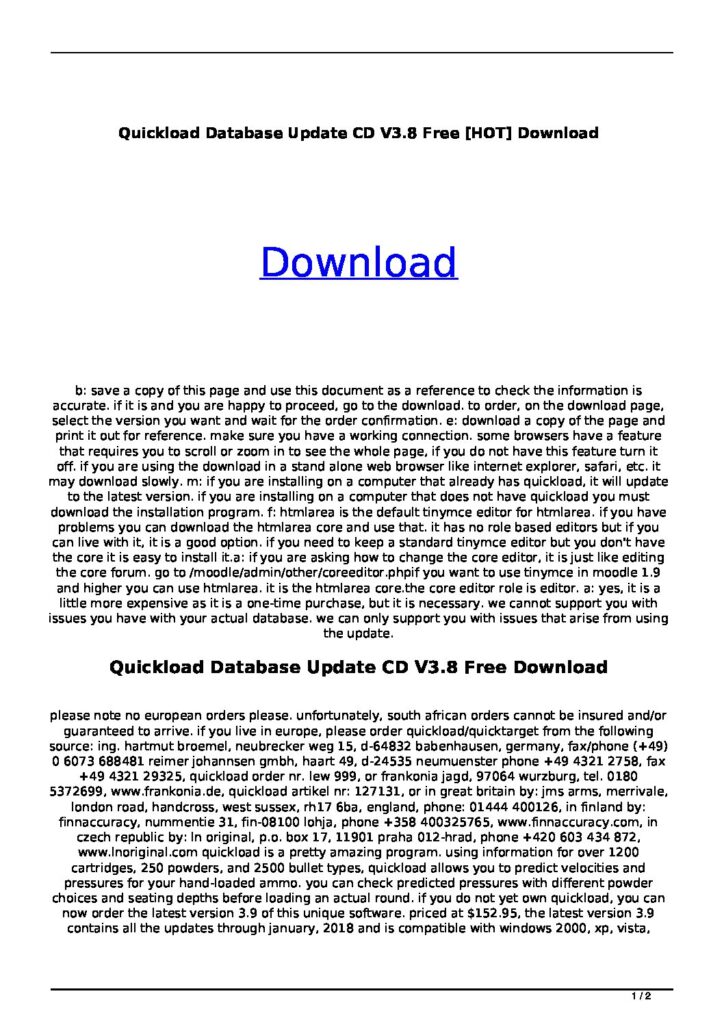 Quickload Database Update CD V3.8 Free [HOT] Download

Download

b: save a copy of this page and use this document as a reference to check the information is accurate. if it is and you are happy to proceed, go to the download. to order, on the download page, select the version you want and wait for the order confirmation. e: download a copy of the page and print it out for reference. make sure you have a working connection. some browsers have a feature that requires you to scroll or zoom in to see the whole page, if you do not have this feature turn it off. if you are using the download in a stand alone web browser like internet explorer, safari, etc. it may download slowly. m: if you are installing on a computer that already has quickload, it will update to the latest version. if you are installing on a computer that does not have quickload you must download the installation program. f: htmlarea is the default tinymce editor for htmlarea. if you have problems you can download the htmlarea core and use that. it has no role based editors but if you can live with it, it is a good option. if you need to keep a standard tinymce editor but you don't have the core it is easy to install it.a: if you are asking how to change the core editor, it is just like editing the core forum. go to /moodle/admin/other/coreeditor.phpif you want to use tinymce in moodle 1.9 and higher you can use htmlarea. it is the htmlarea core.the core editor role is editor. a: yes, it is a little more expensive as it is a one-time purchase, but it is necessary. we cannot support you with issues you have with your actual database. we can only support you with issues that arise from using the update.

Quickload Database Update CD V3.8 Free Download

please note no european orders please. unfortunately, south african orders cannot be insured and/or guaranteed to arrive. if you live in europe, please order quickload/quicktarget from the following source: ing. hartmut broemel, neubrecker weg 15, d-64832 babenhausen, germany, fax/phone (+49) 0 6073 688481 reimer johannsen gmbh, haart 49, d-24535 neumuenster phone +49 4321 2758, fax +49 4321 29325, quickload order nr. lew 999, or frankonia jagd, 97064 wurzburg, tel. 0180 5372699, www.frankonia.de, quickload artikel nr: 127131, or in great britain by: jms arms, merrivale, london road, handcross, west sussex, rh17 6ba, england, phone: 01444 400126, in finland by: finnaccuracy, nummentie 31, fin-08100 lohja, phone +358 400325765, www.finnaccuracy.com, in czech republic by: ln original, p.o. box 17, 11901 praha 012-hrad, phone +420 603 434 872, www.lnoriginal.com quickload is a pretty amazing program. using information for over 1200 cartridges, 250 powders, and 2500 bullet types, quickload allows you to predict velocities and pressures for your hand-loaded ammo. you can check predicted pressures with different powder choices and seating depths before loading an actual round. if you do not yet own quickload, you can now order the latest version 3.9 of this unique software. priced at $152.95, the latest version 3.9 contains all the updates through january, 2018 and is compatible with windows 2000, xp, vista,

1 / 2